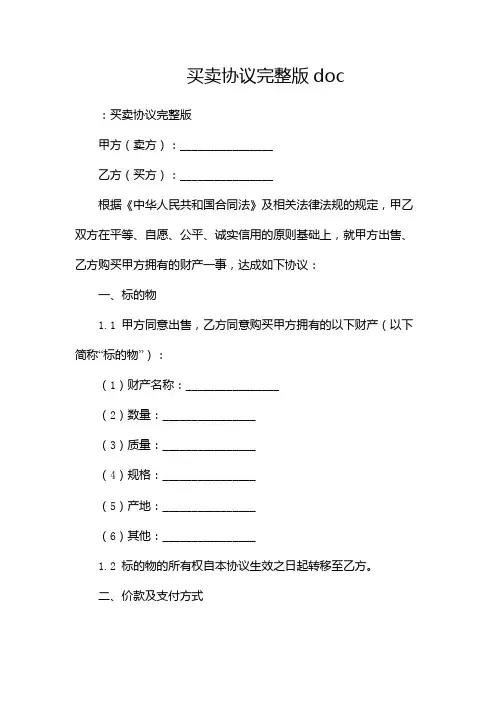 买卖协议完整版 doc

：买卖协议完整版

甲方（卖方）：________________

乙方（买方）：________________

根据《中华人民共和国合同法》及相关法律法规的规定，甲乙双方在平等、自愿、公平、诚实信用的原则基础上，就甲方出售、乙方购买甲方拥有的财产一事，达成如下协议：

一、标的物

1.1 甲方同意出售，乙方同意购买甲方拥有的以下财产（以下简称“标的物”）：

（1）财产名称：________________

（2）数量：________________

（3）质量：________________

（4）规格：________________

（5）产地：________________

（6）其他：________________

1.2 标的物的所有权自本协议生效之日起转移至乙方。

二、价款及支付方式